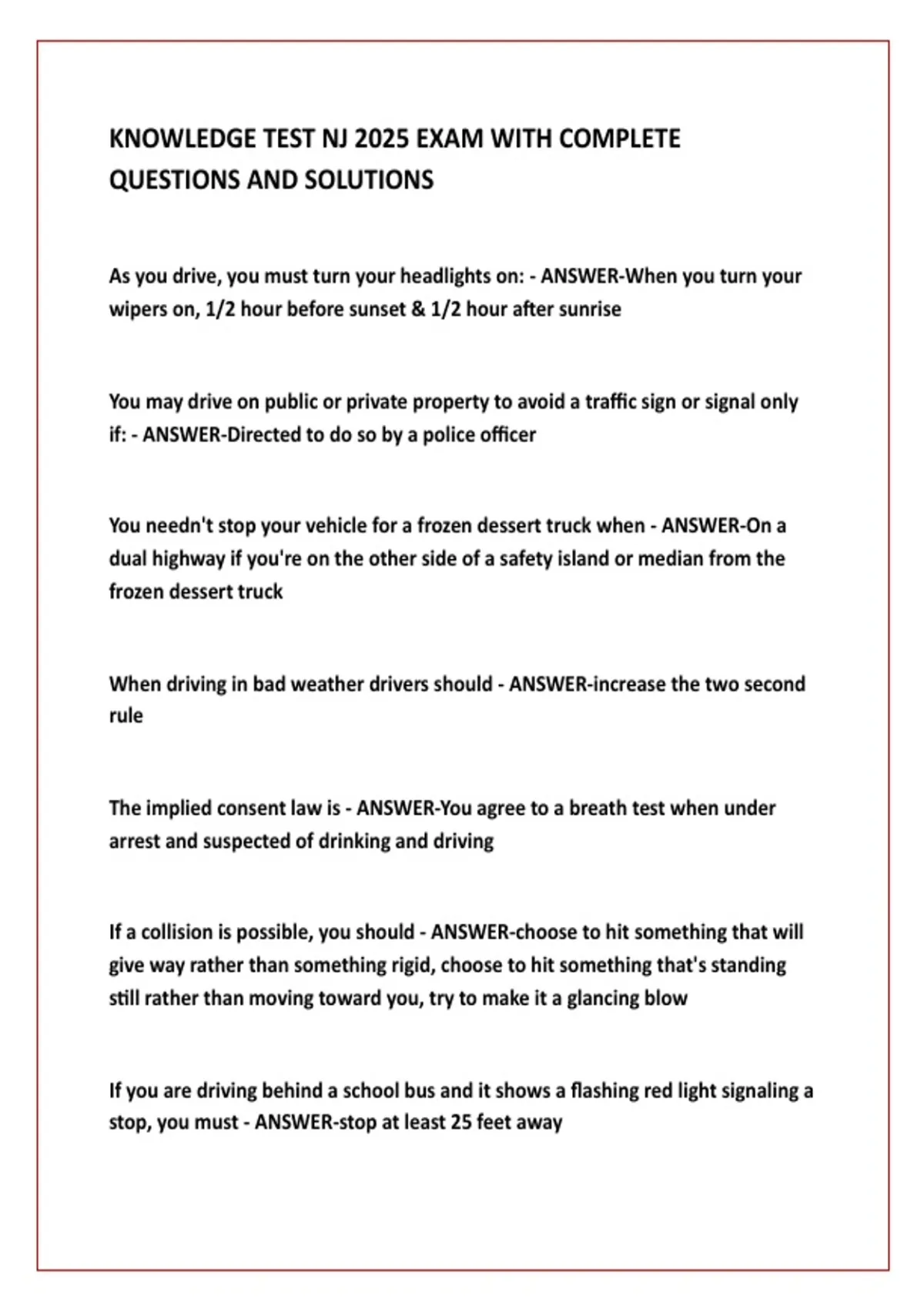 KNOWLEDGE TEST NJ 2025 EXAM WITH COMPLETE QUESTIONS AND SOLUTIONS

As you drive, you must turn your headlights on: - ANSWER-When you turn your wipers on, 1/2 hour before sunset & 1/2 hour after sunrise

You may drive on public or private property to avoid a traffic sign or signal only if: - ANSWER-Directed to do so by a police officer

You needn't stop your vehicle for a frozen dessert truck when - ANSWER-On a dual highway if you're on the other side of a safety island or median from the frozen dessert truck

When driving in bad weather drivers should - ANSWER-increase the two second rule

The implied consent law is - ANSWER-You agree to a breath test when under arrest and suspected of drinking and driving

If a collision is possible, you should - ANSWER-choose to hit something that will give way rather than something rigid, choose to hit something that's standing still rather than moving toward you, try to make it a glancing blow

If you are driving behind a school bus and it shows a flashing red light signaling a stop, you must - ANSWER-stop at least 25 feet away